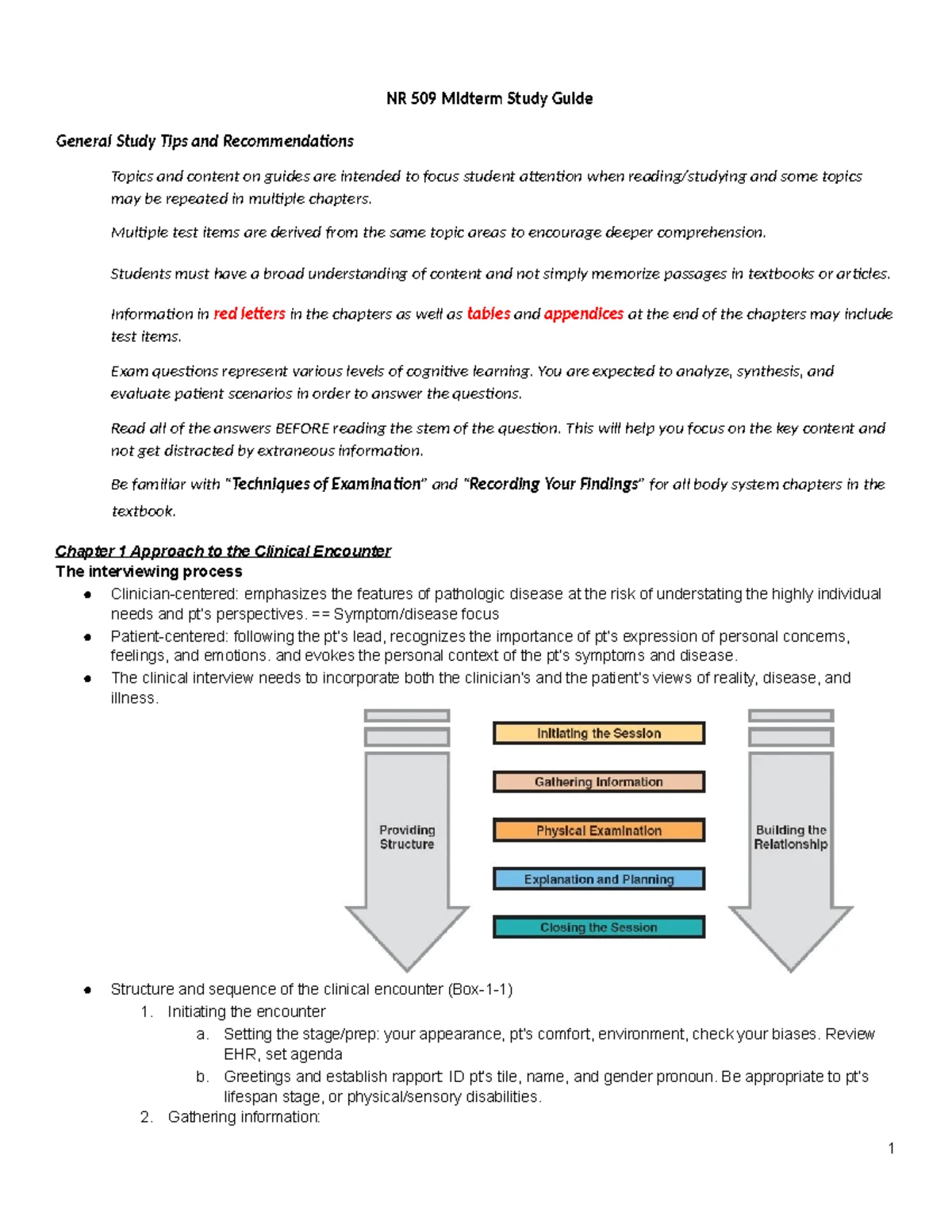 NR 509 Midterm Study Guide

General Study Tips and Recommendations

Topics and content on guides are intended to focus student attention when reading/studying and some topics may be repeated in multiple chapters.

Multiple test items are derived from the same topic areas to encourage deeper comprehension.

Students must have a broad understanding of content and not simply memorize passages in textbooks or articles.

Information in red letters in the chapters as well as tables and appendices at the end of the chapters may include test items.

Exam questions represent various levels of cognitive learning. You are expected to analyze, synthesis, and evaluate patient scenarios in order to answer the questions.

Read all of the answers BEFORE reading the stem of the question. This will help you focus on the key content and not get distracted by extraneous information.

Be familiar with "Techniques of Examination" and "Recording Your Findings" for all body system chapters in the textbook.

Chapter 1 Approach to the Clinical Encounter
The interviewing process
● Clinician-centered: emphasizes the features of pathologic disease at the risk of understating the highly individual needs and pt's perspectives. == Symptom/disease focus
● Patient-centered: following the pt's lead, recognizes the importance of pt's expression of personal concerns, feelings, and emotions. and evokes the personal context of the pt's symptoms and disease.
● The clinical interview needs to incorporate both the clinician's and the patient's views of reality, disease, and illness.

Providing Structure

Initiating the Session
Gathering Information
Physical Examination
Explanation and Planning
Closing the Session

Building the Relationship

● Structure and sequence of the clinical encounter (Box-1-1)
1. Initiating the encounter
a. Setting the stage/prep: your appearance, pt's comfort, environment, check your biases. Review EHR, set agenda
b. Greetings and establish rapport: ID pt's tile, name, and gender pronoun. Be appropriate to pt's lifespan stage, or physical/sensory disabilities.
2. Gathering information:

1